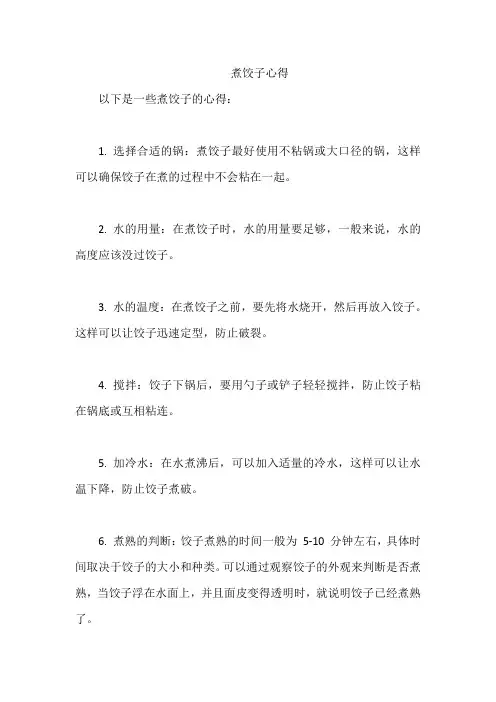 煮饺子心得

以下是一些煮饺子的心得：

1. 选择合适的锅：煮饺子最好使用不粘锅或大口径的锅，这样可以确保饺子在煮的过程中不会粘在一起。

2. 水的用量：在煮饺子时，水的用量要足够，一般来说，水的高度应该没过饺子。

3. 水的温度：在煮饺子之前，要先将水烧开，然后再放入饺子。这样可以让饺子迅速定型，防止破裂。

4. 搅拌：饺子下锅后，要用勺子或铲子轻轻搅拌，防止饺子粘在锅底或互相粘连。

5. 加冷水：在水煮沸后，可以加入适量的冷水，这样可以让水温下降，防止饺子煮破。

6. 煮熟的判断：饺子煮熟的时间一般为 5-10 分钟左右，具体时间取决于饺子的大小和种类。可以通过观察饺子的外观来判断是否煮熟，当饺子浮在水面上，并且面皮变得透明时，就说明饺子已经煮熟了。